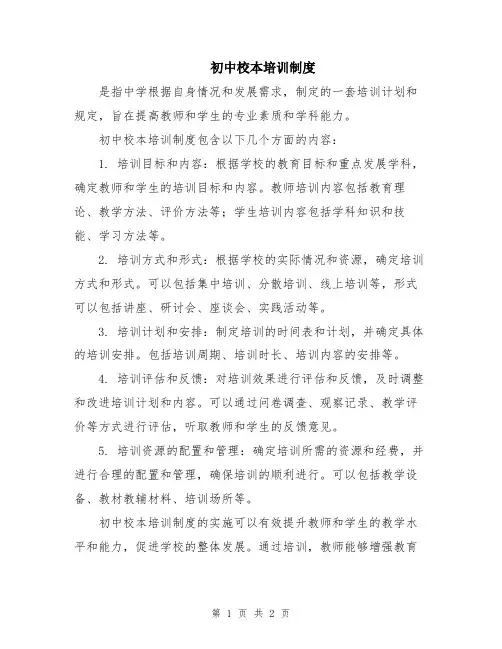 初中校本培训制度

是指中学根据自身情况和发展需求，制定的一套培训计划和规定，旨在提高教师和学生的专业素质和学科能力。

初中校本培训制度包含以下几个方面的内容：

1. 培训目标和内容：根据学校的教育目标和重点发展学科，确定教师和学生的培训目标和内容。教师培训内容包括教育理论、教学方法、评价方法等；学生培训内容包括学科知识和技能、学习方法等。

2. 培训方式和形式：根据学校的实际情况和资源，确定培训方式和形式。可以包括集中培训、分散培训、线上培训等，形式可以包括讲座、研讨会、座谈会、实践活动等。

3. 培训计划和安排：制定培训的时间表和计划，并确定具体的培训安排。包括培训周期、培训时长、培训内容的安排等。

4. 培训评估和反馈：对培训效果进行评估和反馈，及时调整和改进培训计划和内容。可以通过问卷调查、观察记录、教学评价等方式进行评估，听取教师和学生的反馈意见。

5. 培训资源的配置和管理：确定培训所需的资源和经费，并进行合理的配置和管理，确保培训的顺利进行。可以包括教学设备、教材教辅材料、培训场所等。

初中校本培训制度的实施可以有效提升教师和学生的教学水平和能力，促进学校的整体发展。通过培训，教师能够增强教育

第 1 页 共 2 页